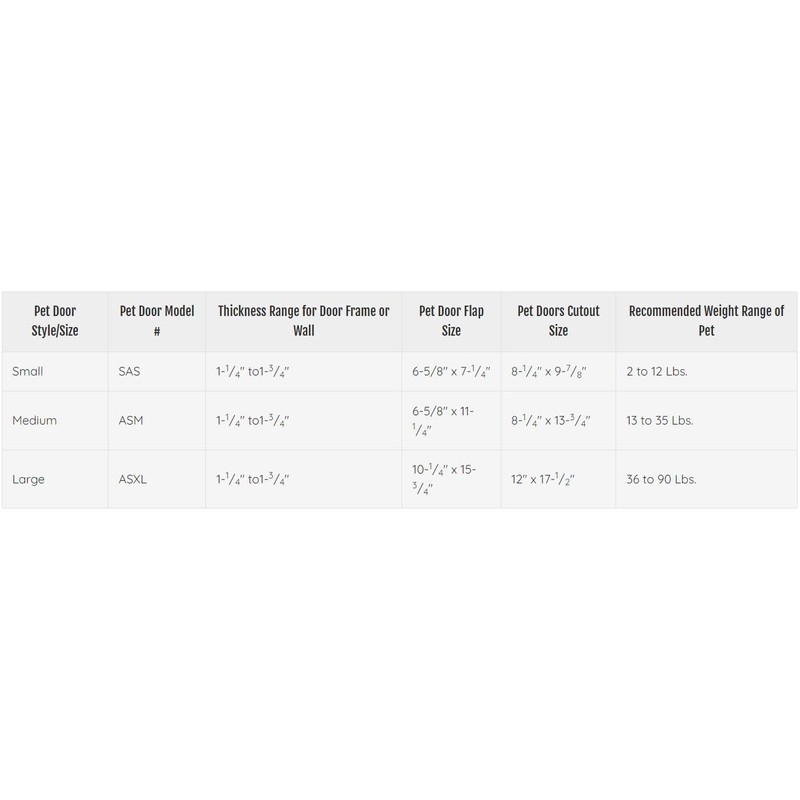 | Pet Door Style/Size | Pet Door Model # | Thickness Range for Door Frame or Wall | Pet Door Flap Size | Pet Doors Cutout Size | Recommended Weight Range of Pet |
|---|---|---|---|---|---|
| Small | SAS | 1-$^1/_4$" to1-$^3/_4$" | 6-5/8" x 7-$^1/_4$" | 8-$^1/_4$" x 9-$^7/_8$" | 2 to 12 Lbs. |
| Medium | ASM | 1-$^1/_4$" to1-$^3/_4$" | 6-5/8" x 11-$^1/_4$" | 8-$^1/_4$" x 13-$^3/_4$" | 13 to 35 Lbs. |
| Large | ASXL | 1-$^1/_4$" to1-$^3/_4$" | 10-$^1/_4$" x 15-$^3/_4$" | 12" x 17-$^1/_2$" | 36 to 90 Lbs. |